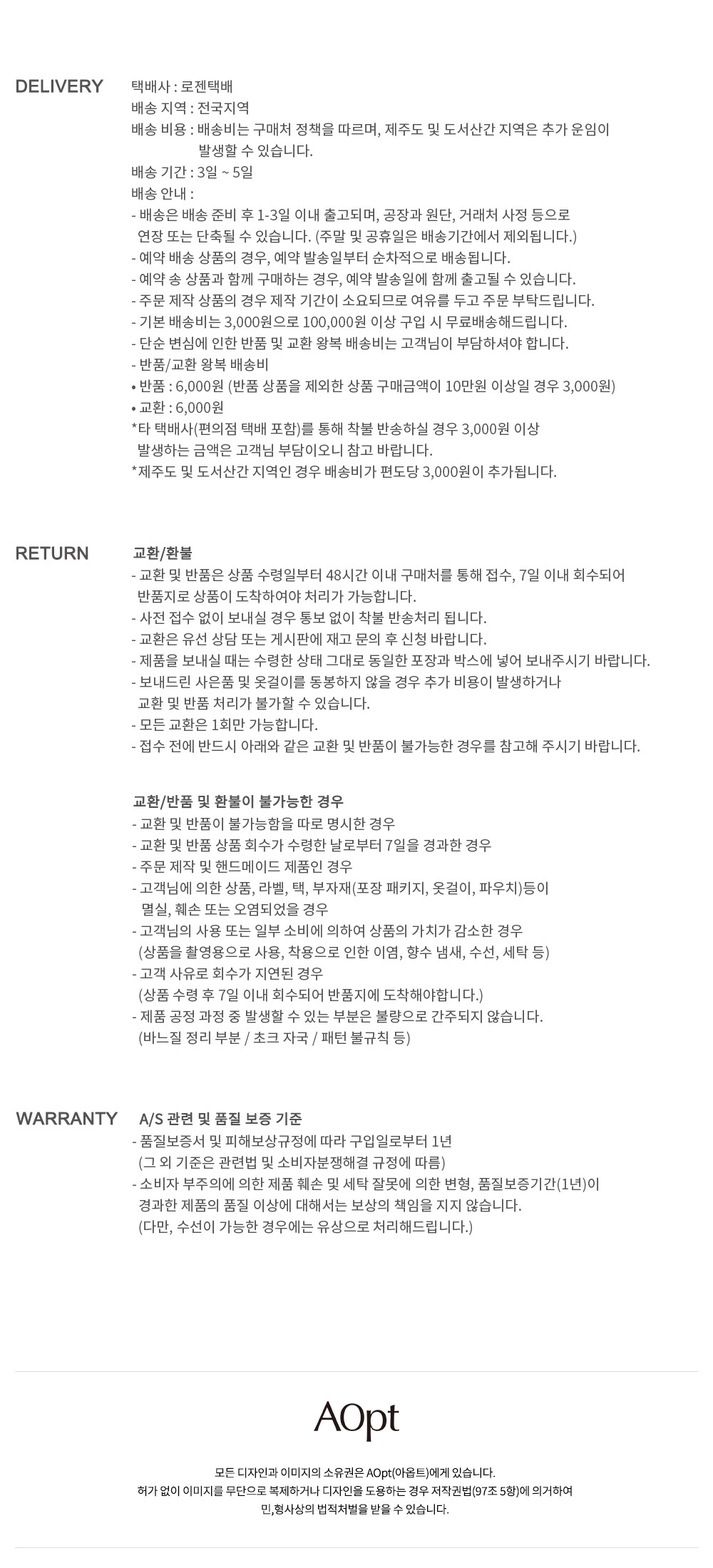 DELIVERY

택배사 : 로젠택배
배송 지역 : 전국지역
배송 비용 : 배송비는 구매처 정책을 따르며, 제주도 및 도서산간 지역은 추가 운임이 발생할 수 있습니다.
배송 기간 : 3일 ~ 5일
배송 안내 :
- 배송은 배송 준비 후 1-3일 이내 출고되며, 공장과 원단, 거래처 사정 등으로 연장 또는 단축될 수 있습니다. (주말 및 공휴일은 배송기간에서 제외됩니다.)
- 예약 배송 상품의 경우, 예약 발송일부터 순차적으로 배송됩니다.
- 예약 송 상품과 함께 구매하는 경우, 예약 발송일에 함께 출고될 수 있습니다.
- 주문 제작 상품의 경우 제작 기간이 소요되므로 여유를 두고 주문 부탁드립니다.
- 기본 배송비는 3,000원으로 100,000원 이상 구입 시 무료배송해드립니다.
- 단순 변심에 인한 반품 및 교환 왕복 배송비는 고객님이 부담하셔야 합니다.
- 반품/교환 왕복 배송비
• 반품 : 6,000원 (반품 상품을 제외한 상품 구매금액이 10만원 이상일 경우 3,000원)
• 교환 : 6,000원
*타 택배사(편의점 택배 포함)를 통해 착불 반송하실 경우 3,000원 이상 발생하는 금액은 고객님 부담이오니 참고 바랍니다.
*제주도 및 도서산간 지역인 경우 배송비가 편도당 3,000원이 추가됩니다.

RETURN

교환/환불
- 교환 및 반품은 상품 수령일부터 48시간 이내 구매처를 통해 접수, 7일 이내 회수되어 반품지로 상품이 도착하여야 처리가 가능합니다.
- 사전 접수 없이 보내실 경우 통보 없이 착불 반송처리 됩니다.
- 교환은 유선 상담 또는 게시판에 재고 문의 후 신청 바랍니다.
- 제품을 보내실 때는 수령한 상태 그대로 동일한 포장과 박스에 넣어 보내주시기 바랍니다.
- 보내드린 사은품 및 옷걸이를 동봉하지 않을 경우 추가 비용이 발생하거나 교환 및 반품 처리가 불가할 수 있습니다.
- 모든 교환은 1회만 가능합니다.
- 접수 전에 반드시 아래와 같은 교환 및 반품이 불가능한 경우를 참고해 주시기 바랍니다.

교환/반품 및 환불이 불가능한 경우
- 교환 및 반품이 불가능함을 따로 명시한 경우
- 교환 및 반품 상품 회수가 수령한 날로부터 7일을 경과한 경우
- 주문 제작 및 핸드메이드 제품인 경우
- 고객님에 의한 상품, 라벨, 택, 부자재(포장 패키지, 옷걸이, 파우치)등이 멸실, 훼손 또는 오염되었을 경우
- 고객님의 사용 또는 일부 소비에 의하여 상품의 가치가 감소한 경우 (상품을 촬영용으로 사용, 착용으로 인한 이염, 향수 냄새, 수선, 세탁 등)
- 고객 사유로 회수가 지연된 경우 (상품 수령 후 7일 이내 회수되어 반품지에 도착해야합니다.)
- 제품 공정 과정 중 발생할 수 있는 부분은 불량으로 간주되지 않습니다. (바느질 정리 부분 / 초크 자국 / 패턴 불규칙 등)

WARRANTY

A/S 관련 및 품질 보증 기준
- 품질보증서 및 피해보상규정에 따라 구입일로부터 1년 (그 외 기준은 관련법 및 소비자분쟁해결 규정에 따름)
- 소비자 부주의에 의한 제품 훼손 및 세탁 잘못에 의한 변형, 품질보증기간(1년)이 경과한 제품의 품질 이상에 대해서는 보상의 책임을 지지 않습니다. (다만, 수선이 가능한 경우에는 유상으로 처리해드립니다.)

AOpt

모든 디자인과 이미지의 소유권은 AOpt(아옵트)에게 있습니다.
허가 없이 이미지를 무단으로 복제하거나 디자인을 도용하는 경우 저작권법(97조 5항)에 의거하여 민,형사상의 법적처벌을 받을 수 있습니다.